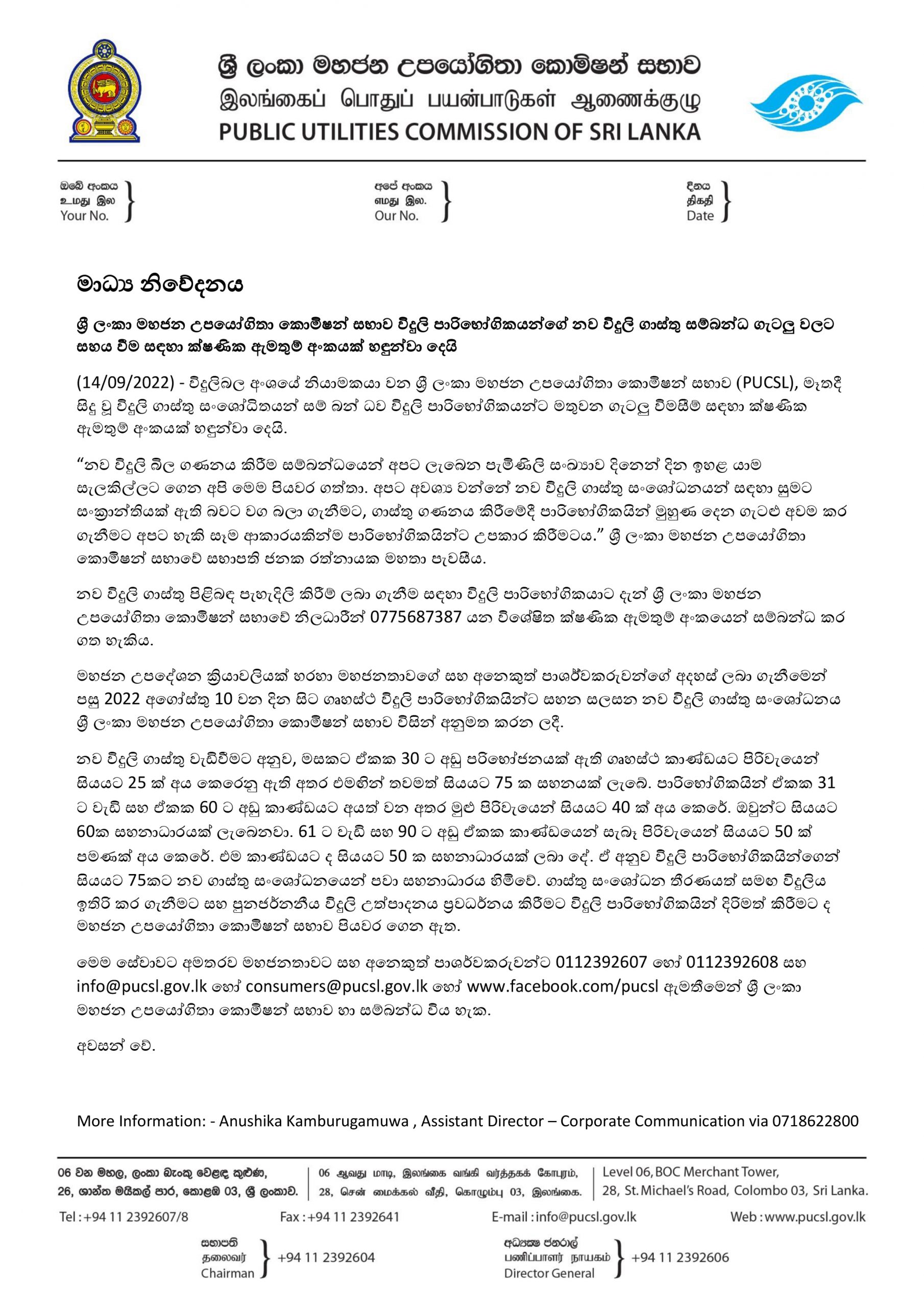 ශ්‍රී ලංකා මහජන උපයෝගිතා කොමිෂන් සභාව
இலங்கைப் பொதுப் பயன்பாடுகள் ஆணைக்குழு
PUBLIC UTILITIES COMMISSION OF SRI LANKA

ඔබේ අංකය
உமது இல
Your No.

අපේ අංකය
எமது இல.
Our No.

දිනය
திகதி
Date

මාධ්‍ය නිවේදනය

ශ්‍රී ලංකා මහජන උපයෝගිතා කොමිෂන් සභාව විදුලි පාරිභෝගිකයන්ගේ නව විදුලි ගාස්තු සම්බන්ධ ගැටලු වලට සහය වීම සඳහා ක්ෂණික ඇමතුම් අංකයක් හඳුන්වා දෙයි

(14/09/2022) - විදුලිබල අංශයේ නියාමකයා වන ශ්‍රී ලංකා මහජන උපයෝගිතා කොමිෂන් සභාව (PUCSL), මෑතදී සිදු වූ විදුලි ගාස්තු සංශෝධිතයන් සම් බන් ධව විදුලි පාරිභෝගිකයන්ට මතුවන ගැටලු විමසීම් සඳහා ක්ෂණික ඇමතුම් අංකයක් හඳුන්වා දෙයි.

“නව විදුලි බිල ගණනය කිරීම සම්බන්ධයෙන් අපට ලැබෙන පැමිණිලි සංඛ්‍යාව දිනෙන් දින ඉහළ යාම සැලකිල්ලට ගෙන අපි මෙම පියවර ගත්තා. අපට අවශ්‍ය වන්නේ නව විදුලි ගාස්තු සංශෝධනයන් සඳහා සුමට සංක්‍රාන්තියක් ඇති බවට වග බලා ගැනීමට, ගාස්තු ගණනය කිරීමේදී පාරිභෝගිකයින් මුහුණ දෙන ගැටළු අවම කර ගැනීමට අපට හැකි සෑම ආකාරයකින්ම පාරිභෝගිකයින්ට උපකාර කිරීමටය.” ශ්‍රී ලංකා මහජන උපයෝගිතා කොමිෂන් සභාවේ සභාපති ජනක රත්නායක මහතා පැවසීය.

නව විදුලි ගාස්තු පිළිබඳ පැහැදිලි කිරීම් ලබා ගැනීම සඳහා විදුලි පාරිභෝගිකයාට දැන් ශ්‍රී ලංකා මහජන උපයෝගිතා කොමිෂන් සභාවේ නිලධාරීන් 0775687387 යන විශේෂිත ක්ෂණික ඇමතුම් අංකයෙන් සම්බන්ධ කර ගත හැකිය.

මහජන උපදේශන ක්‍රියාවලියක් හරහා මහජනතාවගේ සහ අනෙකුත් පාශර්වකරුවන්ගේ අදහස් ලබා ගැනීමෙන් පසු 2022 අගෝස්තු 10 වන දින සිට ගෘහස්ථ විදුලි පාරිභෝගිකයින්ට සහන සලසන නව විදුලි ගාස්තු සංශෝධනය ශ්‍රී ලංකා මහජන උපයෝගිතා කොමිෂන් සභාව විසින් අනුමත කරන ලදී.

නව විදුලි ගාස්තු වැඩිවීමට අනුව, මසකට ඒකක 30 ට අඩු පරිභෝජනයක් ඇති ගෘහස්ථ කාණ්ඩයට පිරිවැයෙන් සියයට 25 ක් අය කෙරෙනු ඇති අතර එමඟින් තවමත් සියයට 75 ක සහනයක් ලැබේ. පාරිභෝගිකයින් ඒකක 31 ට වැඩි සහ ඒකක 60 ට අඩු කාණ්ඩයට අයත් වන අතර මුළු පිරිවැයෙන් සියයට 40 ක් අය කෙරේ. ඔවුන්ට සියයට 60ක සහනාධාරයක් ලැබෙනවා. 61 ට වැඩි සහ 90 ට අඩු ඒකක කාණ්ඩයෙන් සැබෑ පිරිවැයෙන් සියයට 50 ක් පමණක් අය කෙරේ. එම කාණ්ඩයට ද සියයට 50 ක සහනාධාරයක් ලබා දේ. ඒ අනුව විදුලි පාරිභෝගිකයින්ගෙන් සියයට 75කට නව ගාස්තු සංශෝධනයෙන් පවා සහනාධාරය හිමිවේ. ගාස්තු සංශෝධන තීරණයත් සමඟ විදුලිය ඉතිරි කර ගැනීමට සහ පුනජර්නනීය විදුලි උත්පාදනය ප්‍රවධර්නය කිරීමට විදුලි පාරිභෝගිකයින් දිරිමත් කිරීමට ද මහජන උපයෝගිතා කොමිෂන් සභාව පියවර ගෙන ඇත.

මෙම සේවාවට අමතරව මහජනතාවට සහ අනෙකුත් පාශර්වකරුවන්ට 0112392607 හෝ 0112392608 සහ info@pucsl.gov.lk හෝ consumers@pucsl.gov.lk හෝ www.facebook.com/pucsl ඇමතීමෙන් ශ්‍රී ලංකා මහජන උපයෝගිතා කොමිෂන් සභාව හා සම්බන්ධ විය හැක.

අවසන් වේ.

More Information: - Anushika Kamburugamuwa , Assistant Director – Corporate Communication via 0718622800

06 වන මහල, ලංකා බැංකු වෙළඳ කුළුණ, 26, ශාන්ත මයිකල් පාර, කොළඹ 03, ශ්‍රී ලංකාව.
06 ஆவது மாடி, இலங்கை வங்கி வர்த்தகக் கோபுரம், 28, சென் மைக்கல் வீதி, கொழும்பு 03, இலங்கை.
Level 06, BOC Merchant Tower, 28, St. Michael's Road, Colombo 03, Sri Lanka.

Tel : +94 11 2392607/8 Fax : +94 11 2392641 E-mail : info@pucsl.gov.lk Web : www.pucsl.gov.lk

සභාපති
தலைவர்
Chairman
+94 11 2392604

අධ්‍යක්ෂ ජනරාල්
பணிப்பாளர் நாயகம்
Director General
+94 11 2392606